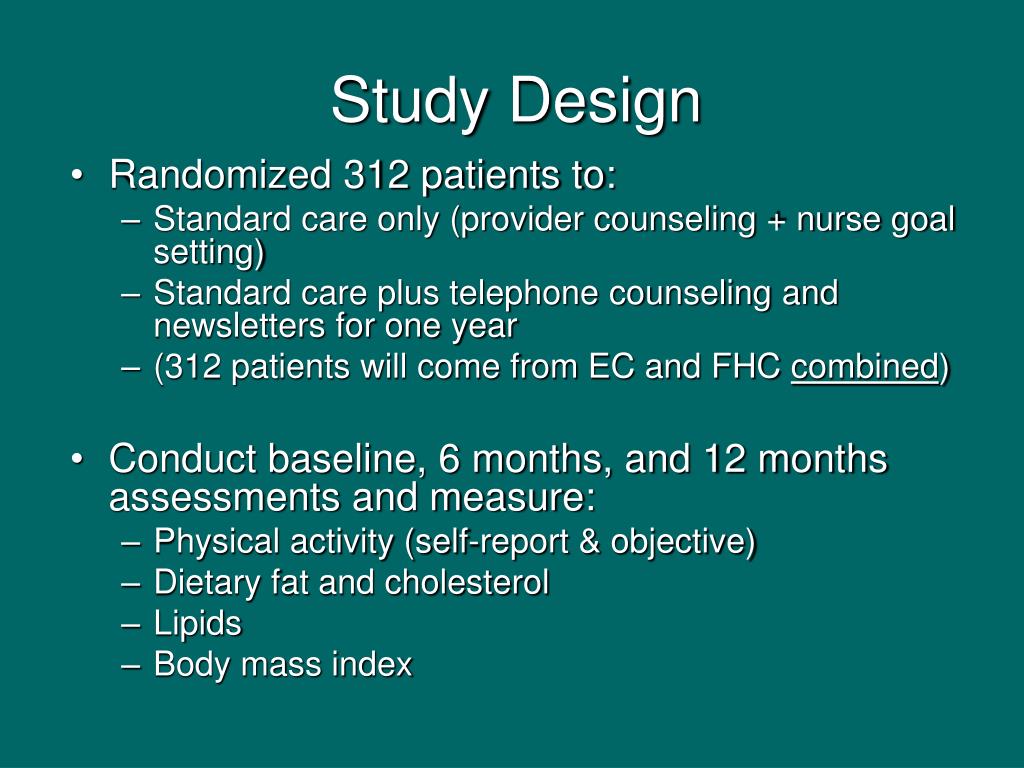 Study Design

• Randomized 312 patients to:
– Standard care only (provider counseling + nurse goal setting)
– Standard care plus telephone counseling and newsletters for one year
– (312 patients will come from EC and FHC combined)

• Conduct baseline, 6 months, and 12 months assessments and measure:
– Physical activity (self-report & objective)
– Dietary fat and cholesterol
– Lipids
– Body mass index